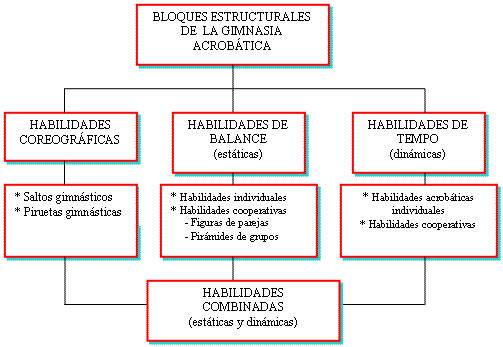 BLOQUES ESTRUCTURALES DE LA GIMNASIA ACROBÁTICA

HABILIDADES COREOGRÁFICAS

HABILIDADES DE BALANCE (estáticas)

HABILIDADES DE TEMPO (dinámicas)

* Saltos gimnásticos
* Piruetas gimnásticas

* Habilidades individuales
* Habilidades cooperativas
- Figuras de parejas
- Pirámides de grupos

* Habilidades acrobáticas individuales
* Habilidades cooperativas

HABILIDADES COMBINADAS (estáticas y dinámicas)